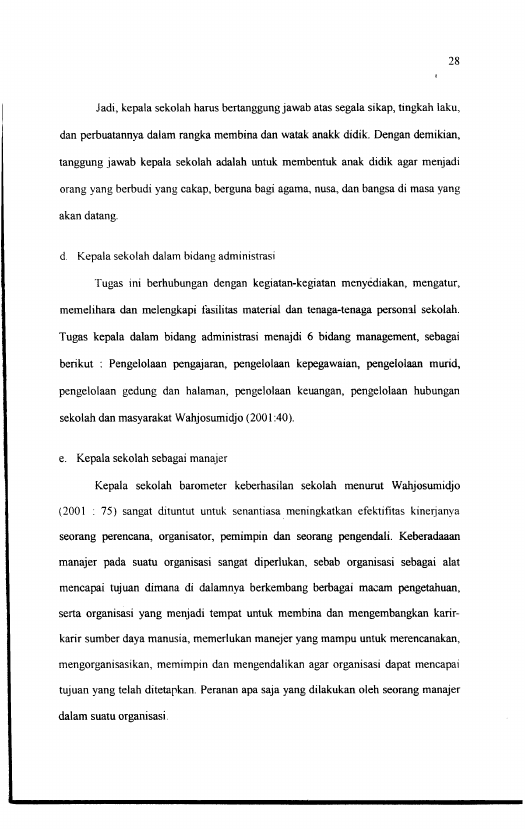 28

Jadi, kepala sekolah harus bertanggung jawab atas segala sikap, tingkah laku, dan perbuatannya dalam rangka membina dan watak anakk didik. Dengan demikian, tanggung jawab kepala sekolah adalah untuk membentuk anak didik agar menjadi orang yang berbudi yang cakap, berguna bagi agama, nusa, dan bangsa di masa yang akan datang.

d. Kepala sekolah dalam bidang administrasi

Tugas ini berhubungan dengan kegiatan-kegiatan menyediakan, mengatur, memelihara dan melengkapi fasilitas material dan tenaga-tenaga personal sekolah. Tugas kepala dalam bidang administrasi menajdi 6 bidang management, sebagai berikut : Pengelolaan pengajaran, pengelolaan kepegawaian, pengelolaan murid, pengelolaan gedung dan halaman, pengelolaan keuangan, pengelolaan hubungan sekolah dan masyarakat Wahjosumidjo (2001:40).

e. Kepala sekolah sebagai manajer

Kepala sekolah barometer keberhasilan sekolah menurut Wahjosumidjo (2001 : 75) sangat dituntut untuk senantiasa meningkatkan efektifitas kinerjanya seorang perencana, organisator, pemimpin dan seorang pengendali. Keberadaaan manajer pada suatu organisasi sangat diperlukan, sebab organisasi sebagai alat mencapai tujuan dimana di dalamnya berkembang berbagai macam pengetahuan, serta organisasi yang menjadi tempat untuk membina dan mengembangkan karir-karir sumber daya manusia, memerlukan manejer yang mampu untuk merencanakan, mengorganisasikan, memimpin dan mengendalikan agar organisasi dapat mencapai tujuan yang telah ditetapkan. Peranan apa saja yang dilakukan oleh seorang manajer dalam suatu organisasi.